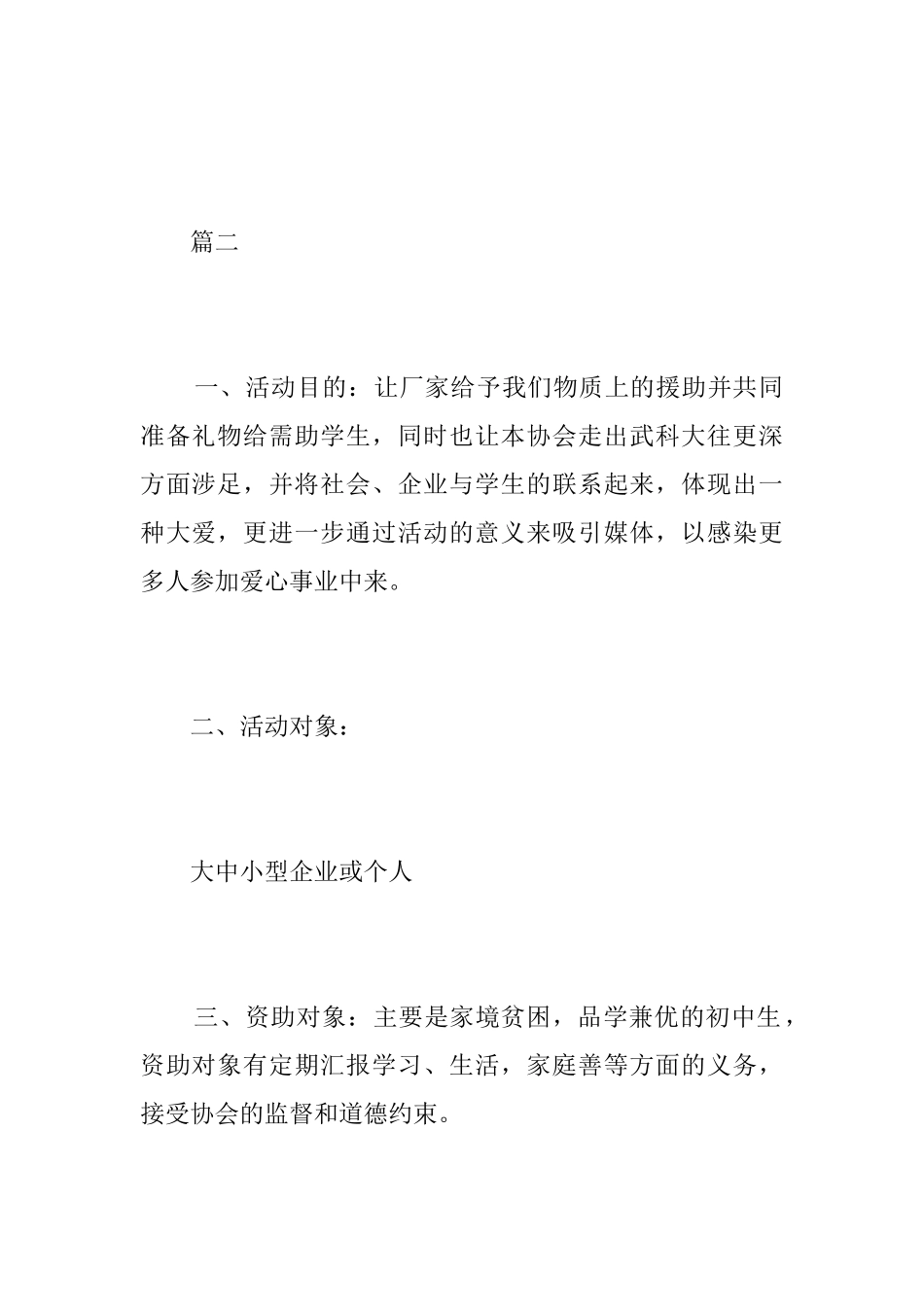 篇二

一、活动目的：让厂家给予我们物质上的援助并共同准备礼物给需助学生，同时也让本协会走出武科大往更深方面涉足，并将社会、企业与学生的联系起来，体现出一种大爱，更进一步通过活动的意义来吸引媒体，以感染更多人参加爱心事业中来。

二、活动对象：

大中小型企业或个人

三、资助对象：主要是家境贫困，品学兼优的初中生，资助对象有定期汇报学习、生活，家庭善等方面的义务，接受协会的监督和道德约束。